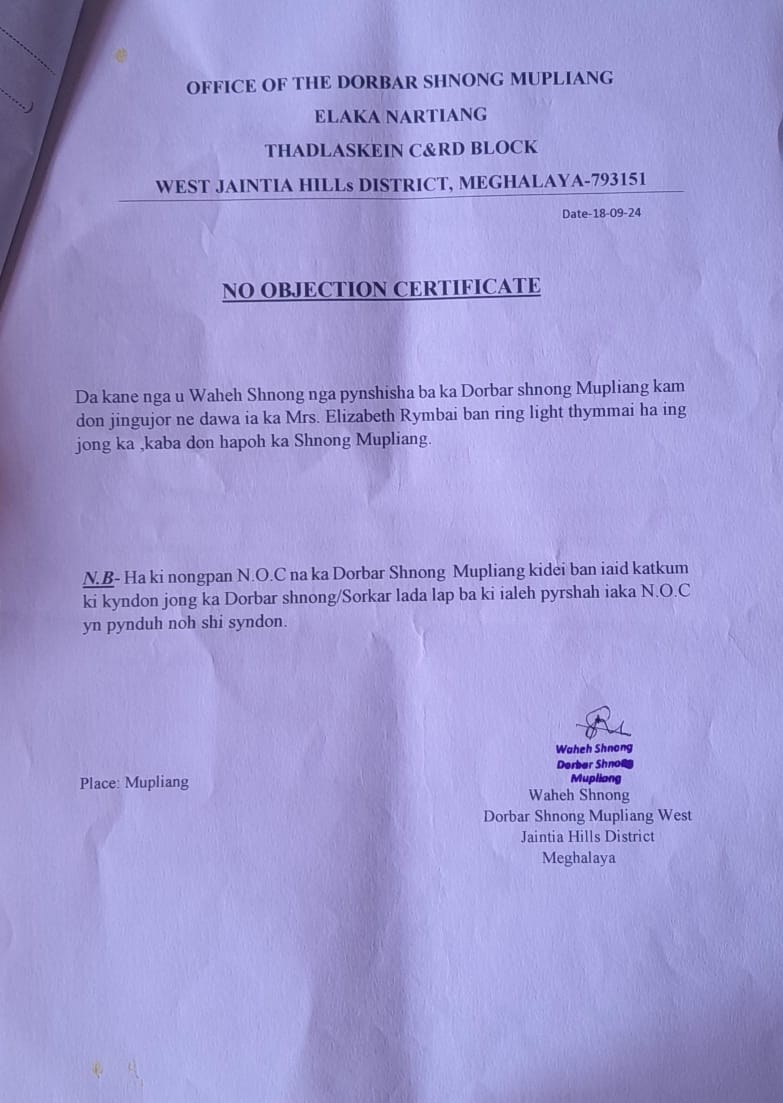 OFFICE OF THE DORBAR SHNONG MUPLIANG
ELAKA NARTIANG
THADLASKEIN C&RD BLOCK
WEST JAINTIA HILLs DISTRICT, MEGHALAYA-793151

Date-18-09-24

NO OBJECTION CERTIFICATE

Da kane nga u Waheh Shnong nga pynshisha ba ka Dorbar shnong Mupliang kam don jingujor ne dawa ia ka Mrs. Elizabeth Rymbai ban ring light thymmai ha ing jong ka ,kaba don hapoh ka Shnong Mupliang.

N.B- Ha ki nongpan N.O.C na ka Dorbar Shnong Mupliang kidei ban iaid katkum ki kyndon jong ka Dorbar shnong/Sorkar lada lap ba ki ialeh pyrshah iaka N.O.C yn pynduh noh shi syndon.

Place: Mupliang

Waheh Shnong
Dorbar Shnong
Mupliang
Waheh Shnong
Dorbar Shnong Mupliang West
Jaintia Hills District
Meghalaya